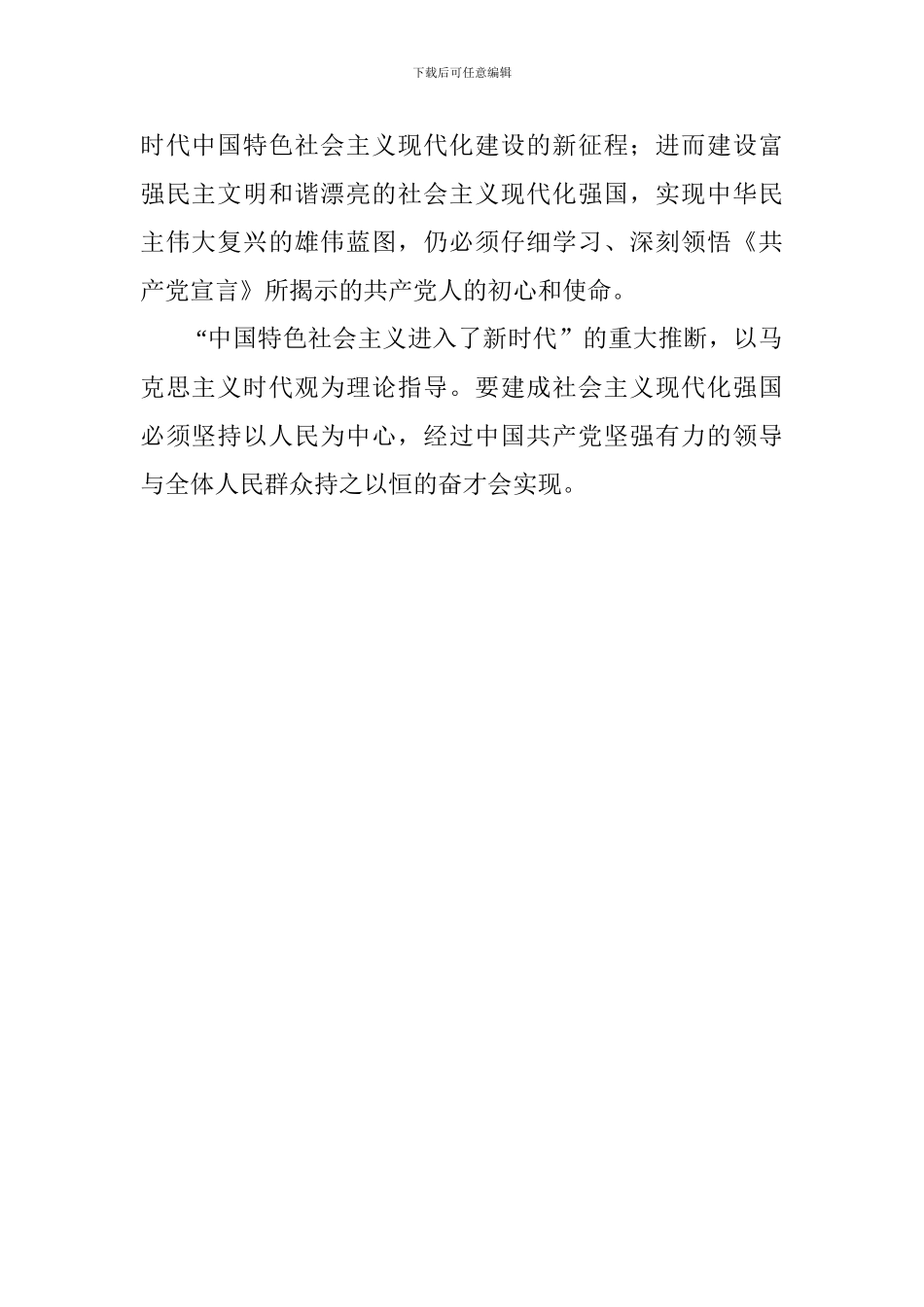 下载后可任意编辑

时代中国特色社会主义现代化建设的新征程；进而建设富强民主文明和谐漂亮的社会主义现代化强国，实现中华民主伟大复兴的雄伟蓝图，仍必须仔细学习、深刻领悟《共产党宣言》所揭示的共产党人的初心和使命。

“中国特色社会主义进入了新时代”的重大推断，以马克思主义时代观为理论指导。要建成社会主义现代化强国必须坚持以人民为中心，经过中国共产党坚强有力的领导与全体人民群众持之以恒的奋才会实现。